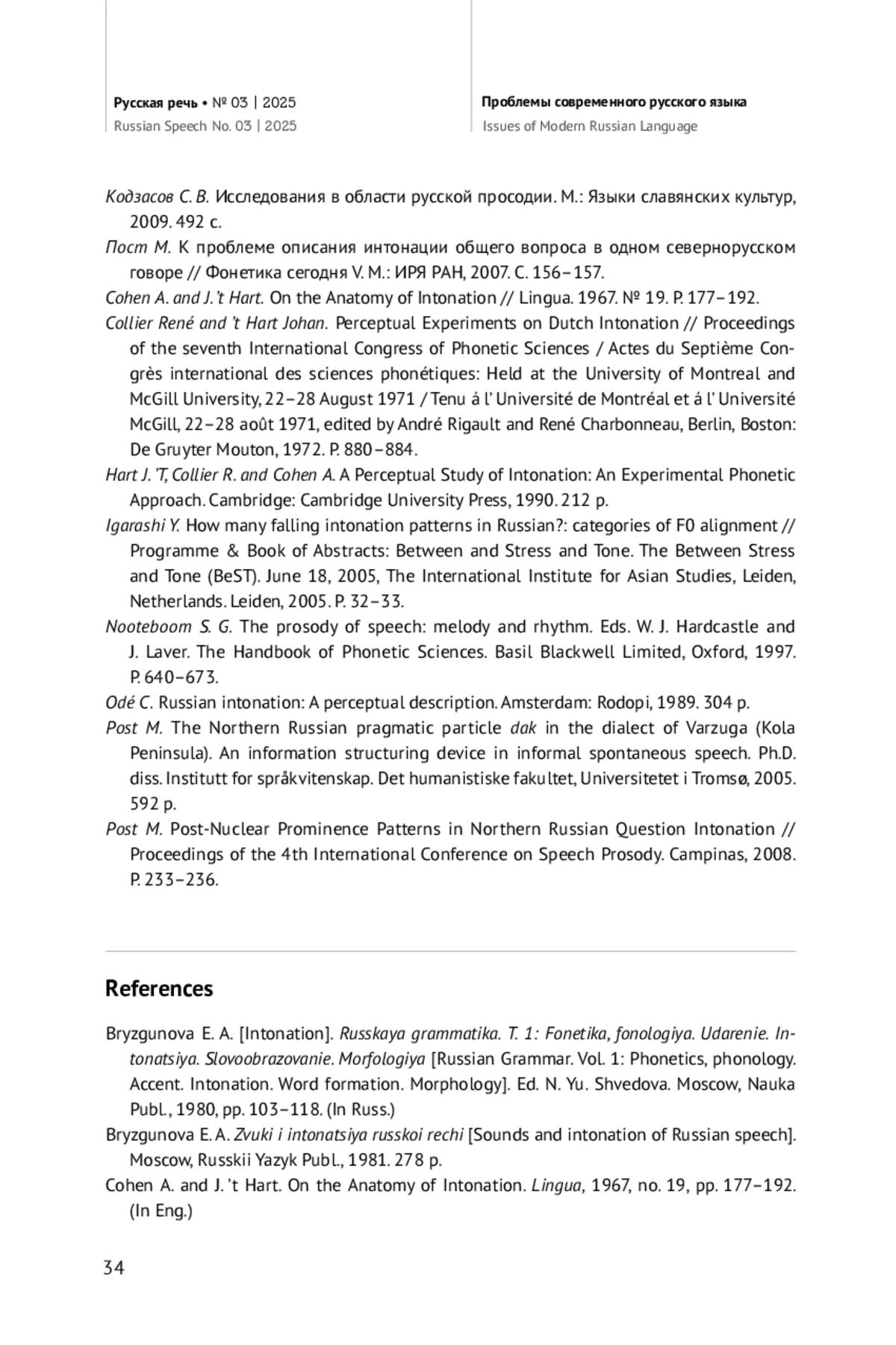 Русская речь • № 03 | 2025
Russian Speech No. 03 | 2025

Проблемы современного русского языка
Issues of Modern Russian Language

Кодзасов С. В. Исследования в области русской просодии. М.: Языки славянских культур, 2009. 492 с.

Пост М. К проблеме описания интонации общего вопроса в одном севернорусском говоре // Фонетика сегодня V. М.: ИРЯ РАН, 2007. С. 156–157.

Cohen A. and J. 't Hart. On the Anatomy of Intonation // Lingua. 1967. № 19. P. 177–192.

Collier René and 't Hart Johan. Perceptual Experiments on Dutch Intonation // Proceedings of the seventh International Congress of Phonetic Sciences / Actes du Septième Congrès international des sciences phonétiques: Held at the University of Montreal and McGill University, 22–28 August 1971 / Tenu á l' Université de Montréal et á l' Université McGill, 22–28 août 1971, edited by André Rigault and René Charbonneau, Berlin, Boston: De Gruyter Mouton, 1972. P. 880–884.

Hart J. 'T, Collier R. and Cohen A. A Perceptual Study of Intonation: An Experimental Phonetic Approach. Cambridge: Cambridge University Press, 1990. 212 p.

Igarashi Y. How many falling intonation patterns in Russian?: categories of F0 alignment // Programme & Book of Abstracts: Between and Stress and Tone. The Between Stress and Tone (BeST). June 18, 2005, The International Institute for Asian Studies, Leiden, Netherlands. Leiden, 2005. P. 32–33.

Nooteboom S. G. The prosody of speech: melody and rhythm. Eds. W. J. Hardcastle and J. Laver. The Handbook of Phonetic Sciences. Basil Blackwell Limited, Oxford, 1997. P. 640–673.

Odé C. Russian intonation: A perceptual description. Amsterdam: Rodopi, 1989. 304 p.

Post M. The Northern Russian pragmatic particle dak in the dialect of Varzuga (Kola Peninsula). An information structuring device in informal spontaneous speech. Ph.D. diss. Institutt for språkvitenskap. Det humanistiske fakultet, Universitetet i Tromsø, 2005. 592 p.

Post M. Post-Nuclear Prominence Patterns in Northern Russian Question Intonation // Proceedings of the 4th International Conference on Speech Prosody. Campinas, 2008. P. 233–236.

References

Bryzgunova E. A. [Intonation]. Russkaya grammatika. T. 1: Fonetika, fonologiya. Udarenie. Intonatsiya. Slovoobrazovanie. Morfologiya [Russian Grammar. Vol. 1: Phonetics, phonology. Accent. Intonation. Word formation. Morphology]. Ed. N. Yu. Shvedova. Moscow, Nauka Publ., 1980, pp. 103–118. (In Russ.)

Bryzgunova E. A. Zvuki i intonatsiya russkoi rechi [Sounds and intonation of Russian speech]. Moscow, Russkii Yazyk Publ., 1981. 278 p.

Cohen A. and J. 't Hart. On the Anatomy of Intonation. Lingua, 1967, no. 19, pp. 177–192. (In Eng.)

34